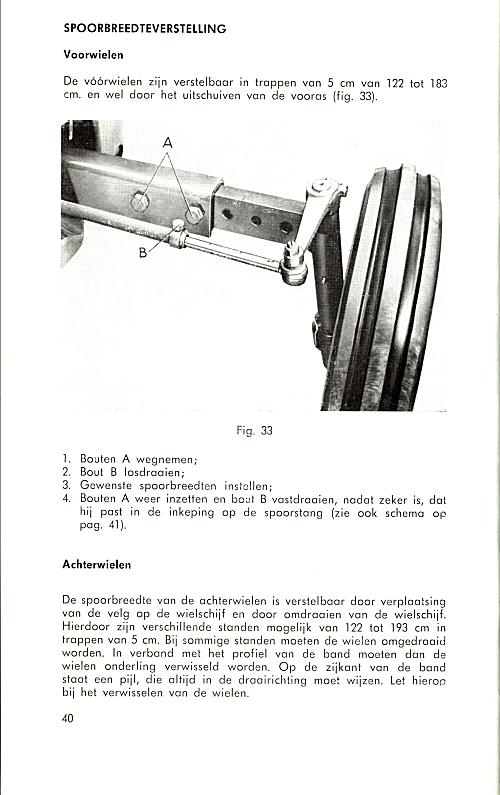 SPOORBREEDTEVERSTELLING

Voorwielen

De vóórwielen zijn verstelbaar in trappen van 5 cm van 122 tot 183 cm. en wel door het uitschuiven van de vooras (fig. 33).

A

B

Fig. 33

1. Bouten A wegnemen;
2. Bout B losdraaien;
3. Gewenste spoorbreedten instellen;
4. Bouten A weer inzetten en bout B vastdraaien, nadat zeker is, dat hij past in de inkeping op de spoorstang (zie ook schema op pag. 41).

Achterwielen

De spoorbreedte van de achterwielen is verstelbaar door verplaatsing van de velg op de wielschijf en door omdraaien van de wielschijf. Hierdoor zijn verschillende standen mogelijk van 122 tot 193 cm in trappen van 5 cm. Bij sommige standen moeten de wielen omgedraaid worden. In verband met het profiel van de band moeten dan de wielen onderling verwisseld worden. Op de zijkant van de band staat een pijl, die altijd in de draairichting moet wijzen. Let hierop bij het verwisselen van de wielen.

40